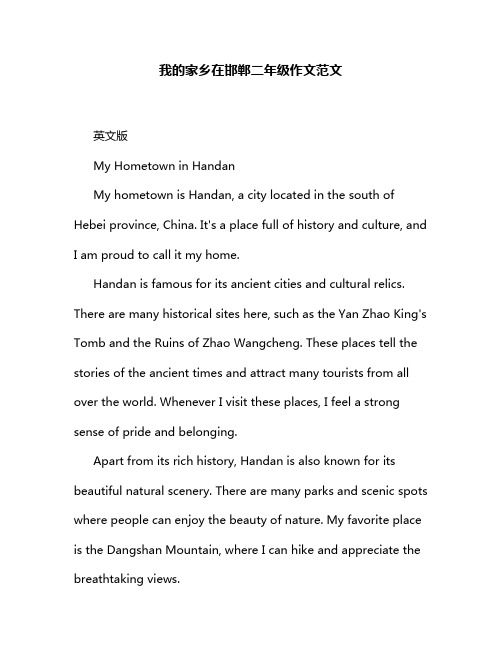 我的家乡在邯郸二年级作文范文

英文版

My Hometown in Handan

My hometown is Handan, a city located in the south of Hebei province, China. It's a place full of history and culture, and I am proud to call it my home.

Handan is famous for its ancient cities and cultural relics. There are many historical sites here, such as the Yan Zhao King's Tomb and the Ruins of Zhao Wangcheng. These places tell the stories of the ancient times and attract many tourists from all over the world. Whenever I visit these places, I feel a strong sense of pride and belonging.

Apart from its rich history, Handan is also known for its beautiful natural scenery. There are many parks and scenic spots where people can enjoy the beauty of nature. My favorite place is the Dangshan Mountain, where I can hike and appreciate the breathtaking views.